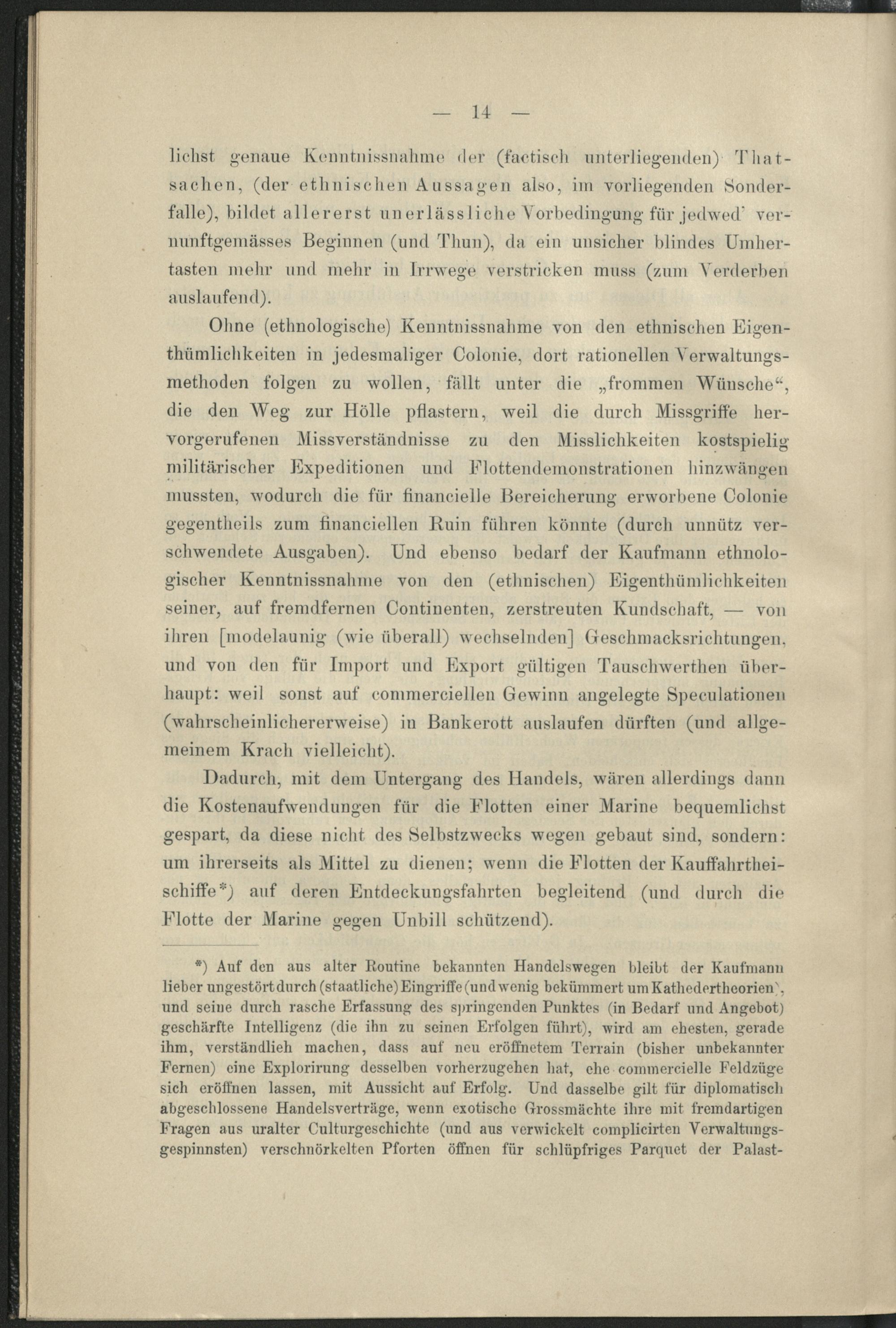 — 14 —

lichst genaue Kenntnissnahme der (factisch unterliegenden) Thatsachen, (der ethnischen Aussagen also, im vorliegenden Sonderfalle), bildet allererst unerlässliche Vorbedingung für jedwed' vernunftgemässes Beginnen (und Thun), da ein unsicher blindes Umhertasten mehr und mehr in Irrwege verstricken muss (zum Verderben auslaufend).

Ohne (ethnologische) Kenntnissnahme von den ethnischen Eigenthümlichkeiten in jedesmaliger Colonie, dort rationellen Verwaltungsmethoden folgen zu wollen, fällt unter die „frommen Wünsche“, die den Weg zur Hölle pflastern, weil die durch Missgriffe hervorgerufenen Missverständnisse zu den Misslichkeiten kostspielig militärischer Expeditionen und Flottendemonstrationen hinzwängen mussten, wodurch die für financielle Bereicherung erworbene Colonie gegentheils zum financiellen Ruin führen könnte (durch unnütz verschwendete Ausgaben). Und ebenso bedarf der Kaufmann ethnologischer Kenntnissnahme von den (ethnischen) Eigenthümlichkeiten seiner, auf fremdfernen Continenten, zerstreuten Kundschaft, — von ihren [modelaunig (wie überall) wechselnden] Geschmacksrichtungen, und von den für Import und Export gültigen Tauschwerthen überhaupt: weil sonst auf commerciellen Gewinn angelegte Speculationen (wahrscheinlichererweise) in Bankerott auslaufen dürften (und allgemeinem Krach vielleicht).

Dadurch, mit dem Untergang des Handels, wären allerdings dann die Kostenaufwendungen für die Flotten einer Marine bequemlichst gespart, da diese nicht des Selbstzwecks wegen gebaut sind, sondern: um ihrerseits als Mittel zu dienen; wenn die Flotten der Kauffahrtheischiffe*) auf deren Entdeckungsfahrten begleitend (und durch die Flotte der Marine gegen Unbill schützend).

*) Auf den aus alter Routine bekannten Handelswegen bleibt der Kaufmann lieber ungestört durch (staatliche) Eingriffe (und wenig bekümmert um Kathedertheorien), und seine durch rasche Erfassung des springenden Punktes (in Bedarf und Angebot) geschärfte Intelligenz (die ihn zu seinen Erfolgen führt), wird am ehesten, gerade ihm, verständlieh machen, dass auf neu eröffnetem Terrain (bisher unbekannter Fernen) eine Explorirung desselben vorherzugehen hat, ehe commercielle Feldzüge sich eröffnen lassen, mit Aussicht auf Erfolg. Und dasselbe gilt für diplomatisch abgeschlossene Handelsverträge, wenn exotische Grossmächte ihre mit fremdartigen Fragen aus uralter Culturgeschichte (und aus verwickelt complicirten Verwaltungsgespinnsten) verschnörkelten Pforten öffnen für schlüpfriges Parquet der Palast-